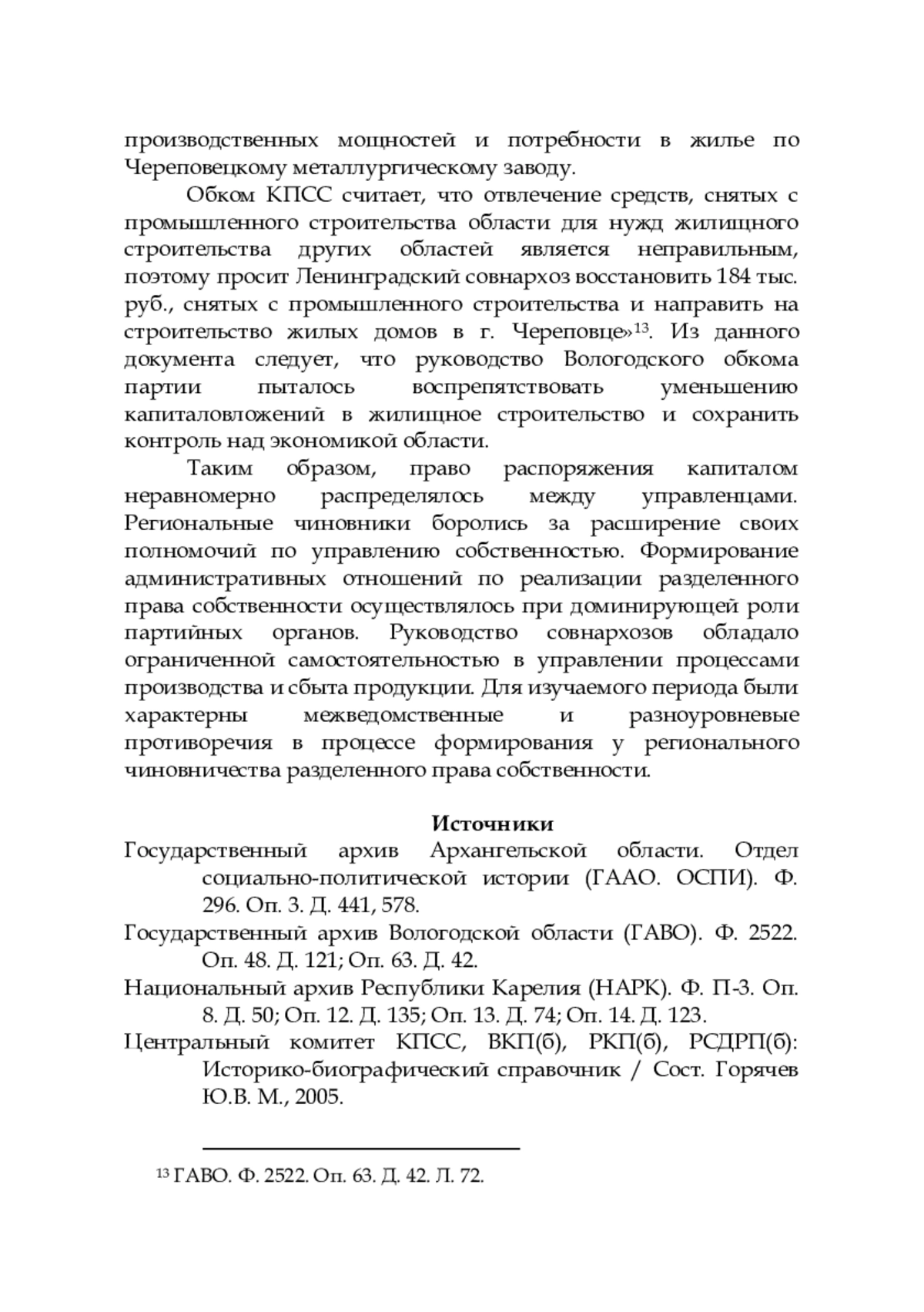 производственных мощностей и потребности в жилье по Череповецкому металлургическому заводу.

Обком КПСС считает, что отвлечение средств, снятых с промышленного строительства области для нужд жилищного строительства других областей является неправильным, поэтому просит Ленинградский совнархоз восстановить 184 тыс. руб., снятых с промышленного строительства и направить на строительство жилых домов в г. Череповце»$^{13}$. Из данного документа следует, что руководство Вологодского обкома партии пыталось воспрепятствовать уменьшению капиталовложений в жилищное строительство и сохранить контроль над экономикой области.

Таким образом, право распоряжения капиталом неравномерно распределялось между управленцами. Региональные чиновники боролись за расширение своих полномочий по управлению собственностью. Формирование административных отношений по реализации разделенного права собственности осуществлялось при доминирующей роли партийных органов. Руководство совнархозов обладало ограниченной самостоятельностью в управлении процессами производства и сбыта продукции. Для изучаемого периода были характерны межведомственные и разноуровневые противоречия в процессе формирования у регионального чиновничества разделенного права собственности.

Источники

Государственный архив Архангельской области. Отдел социально-политической истории (ГААО. ОСПИ). Ф. 296. Оп. 3. Д. 441, 578.

Государственный архив Вологодской области (ГАВО). Ф. 2522. Оп. 48. Д. 121; Оп. 63. Д. 42.

Национальный архив Республики Карелия (НАРК). Ф. П-3. Оп. 8. Д. 50; Оп. 12. Д. 135; Оп. 13. Д. 74; Оп. 14. Д. 123.

Центральный комитет КПСС, ВКП(б), РКП(б), РСДРП(б): Историко-биографический справочник / Сост. Горячев Ю.В. М., 2005.

$^{13}$ ГАВО. Ф. 2522. Оп. 63. Д. 42. Л. 72.